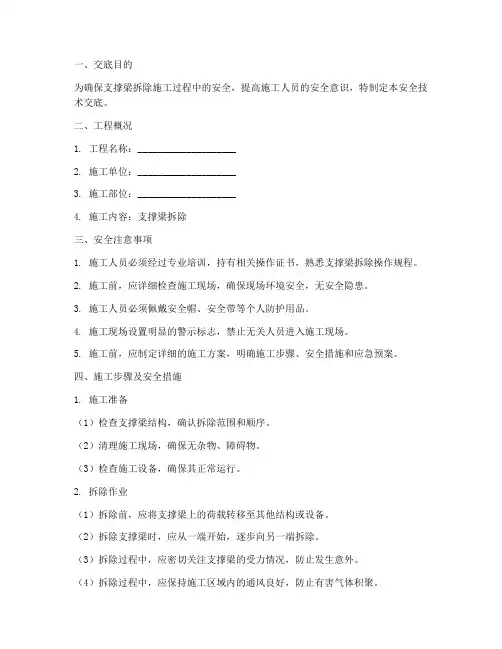 一、交底目的

为确保支撑梁拆除施工过程中的安全，提高施工人员的安全意识，特制定本安全技术交底。

二、工程概况

1. 工程名称：____________________

2. 施工单位：____________________

3. 施工部位：____________________

4. 施工内容：支撑梁拆除

三、安全注意事项

1. 施工人员必须经过专业培训，持有相关操作证书，熟悉支撑梁拆除操作规程。

2. 施工前，应详细检查施工现场，确保现场环境安全，无安全隐患。

3. 施工人员必须佩戴安全帽、安全带等个人防护用品。

4. 施工现场设置明显的警示标志，禁止无关人员进入施工现场。

5. 施工前，应制定详细的施工方案，明确施工步骤、安全措施和应急预案。

四、施工步骤及安全措施

1. 施工准备

（1）检查支撑梁结构，确认拆除范围和顺序。

（2）清理施工现场，确保无杂物、障碍物。

（3）检查施工设备，确保其正常运行。

2. 拆除作业

（1）拆除前，应将支撑梁上的荷载转移至其他结构或设备。

（2）拆除支撑梁时，应从一端开始，逐步向另一端拆除。

（3）拆除过程中，应密切关注支撑梁的受力情况，防止发生意外。

（4）拆除过程中，应保持施工区域内的通风良好，防止有害气体积聚。